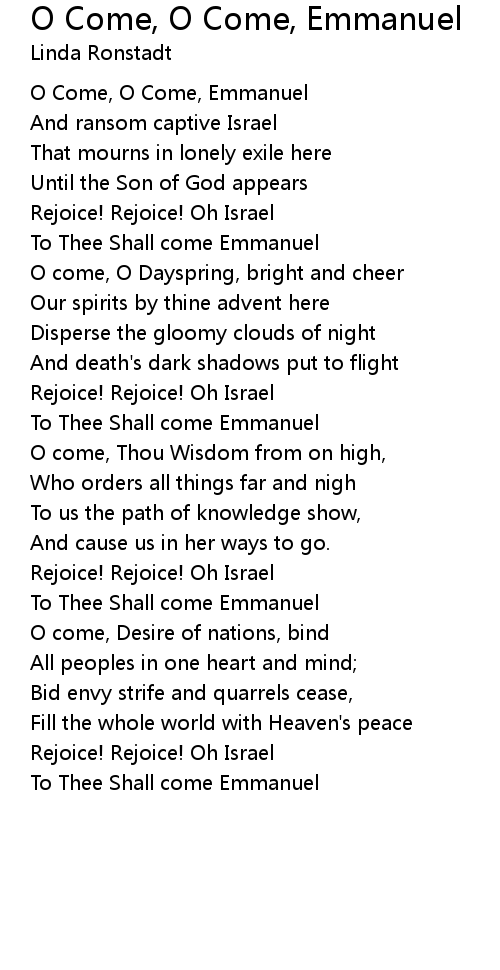 O Come, O Come, Emmanuel
Linda Ronstadt

O Come, O Come, Emmanuel
And ransom captive Israel
That mourns in lonely exile here
Until the Son of God appears
Rejoice! Rejoice! Oh Israel
To Thee Shall come Emmanuel
O come, O Dayspring, bright and cheer
Our spirits by thine advent here
Disperse the gloomy clouds of night
And death's dark shadows put to flight
Rejoice! Rejoice! Oh Israel
To Thee Shall come Emmanuel
O come, Thou Wisdom from on high,
Who orders all things far and nigh
To us the path of knowledge show,
And cause us in her ways to go.
Rejoice! Rejoice! Oh Israel
To Thee Shall come Emmanuel
O come, Desire of nations, bind
All peoples in one heart and mind;
Bid envy strife and quarrels cease,
Fill the whole world with Heaven's peace
Rejoice! Rejoice! Oh Israel
To Thee Shall come Emmanuel